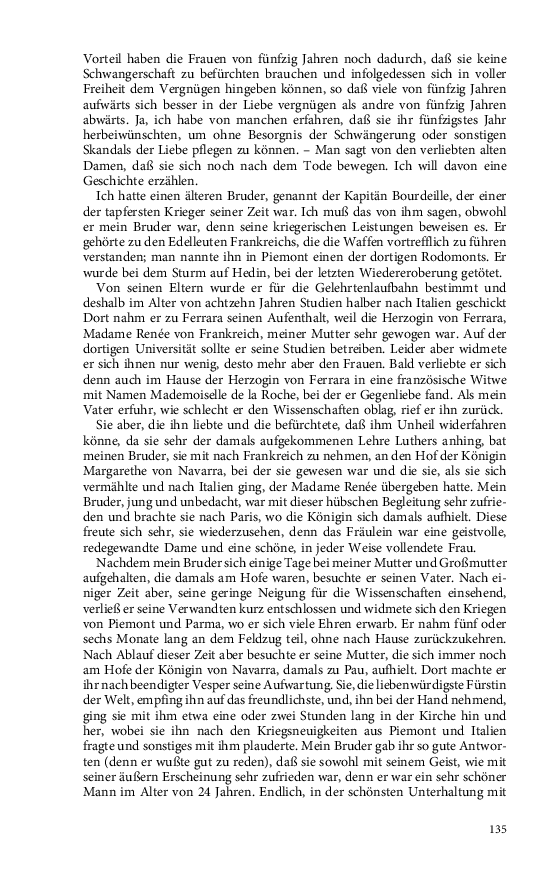 Vorteil haben die Frauen von fünfzig Jahren noch dadurch, daß sie keine Schwangerschaft zu befürchten brauchen und infolgedessen sich in voller Freiheit dem Vergnügen hingeben können, so daß viele von fünfzig Jahren aufwärts sich besser in der Liebe vergnügen als andre von fünfzig Jahren abwärts. Ja, ich habe von manchen erfahren, daß sie ihr fünfzigstes Jahr herbeiwünschten, um ohne Besorgnis der Schwängerung oder sonstigen Skandals der Liebe pflegen zu können. – Man sagt von den verliebten alten Damen, daß sie sich noch nach dem Tode bewegen. Ich will davon eine Geschichte erzählen.

Ich hatte einen älteren Bruder, genannt der Kapitän Bourdeille, der einer der tapfersten Krieger seiner Zeit war. Ich muß das von ihm sagen, obwohl er mein Bruder war, denn seine kriegerischen Leistungen beweisen es. Er gehörte zu den Edelleuten Frankreichs, die die Waffen vortrefflich zu führen verstanden; man nannte ihn in Piemont einen der dortigen Rodomonts. Er wurde bei dem Sturm auf Hedin, bei der letzten Wiedereroberung getötet.

Von seinen Eltern wurde er für die Gelehrtenlaufbahn bestimmt und deshalb im Alter von achtzehn Jahren Studien halber nach Italien geschickt Dort nahm er zu Ferrara seinen Aufenthalt, weil die Herzogin von Ferrara, Madame Renée von Frankreich, meiner Mutter sehr gewogen war. Auf der dortigen Universität sollte er seine Studien betreiben. Leider aber widmete er sich ihnen nur wenig, desto mehr aber den Frauen. Bald verliebte er sich denn auch im Hause der Herzogin von Ferrara in eine französische Witwe mit Namen Mademoiselle de la Roche, bei der er Gegenliebe fand. Als mein Vater erfuhr, wie schlecht er den Wissenschaften oblag, rief er ihn zurück.

Sie aber, die ihn liebte und die befürchtete, daß ihm Unheil widerfahren könne, da sie sehr der damals aufgekommenen Lehre Luthers anhing, bat meinen Bruder, sie mit nach Frankreich zu nehmen, an den Hof der Königin Margarethe von Navarra, bei der sie gewesen war und die sie, als sie sich vermählte und nach Italien ging, der Madame Renée übergeben hatte. Mein Bruder, jung und unbedacht, war mit dieser hübschen Begleitung sehr zufrieden und brachte sie nach Paris, wo die Königin sich damals aufhielt. Diese freute sich sehr, sie wiederzusehen, denn das Fräulein war eine geistvolle, redegewandte Dame und eine schöne, in jeder Weise vollendete Frau.

Nachdem mein Bruder sich einige Tage bei meiner Mutter und Großmutter aufgehalten, die damals am Hofe waren, besuchte er seinen Vater. Nach einiger Zeit aber, seine geringe Neigung für die Wissenschaften einsehend, verließ er seine Verwandten kurz entschlossen und widmete sich den Kriegen von Piemont und Parma, wo er sich viele Ehren erwarb. Er nahm fünf oder sechs Monate lang an dem Feldzug teil, ohne nach Hause zurückzukehren. Nach Ablauf dieser Zeit aber besuchte er seine Mutter, die sich immer noch am Hofe der Königin von Navarra, damals zu Pau, aufhielt. Dort machte er ihr nach beendigter Vesper seine Aufwartung. Sie, die liebenwürdigste Fürstin der Welt, empfing ihn auf das freundlichste, und, ihn bei der Hand nehmend, ging sie mit ihm etwa eine oder zwei Stunden lang in der Kirche hin und her, wobei sie ihn nach den Kriegsneuigkeiten aus Piemont und Italien fragte und sonstiges mit ihm plauderte. Mein Bruder gab ihr so gute Antworten (denn er wußte gut zu reden), daß sie sowohl mit seinem Geist, wie mit seiner äußern Erscheinung sehr zufrieden war, denn er war ein sehr schöner Mann im Alter von 24 Jahren. Endlich, in der schönsten Unterhaltung mit

135